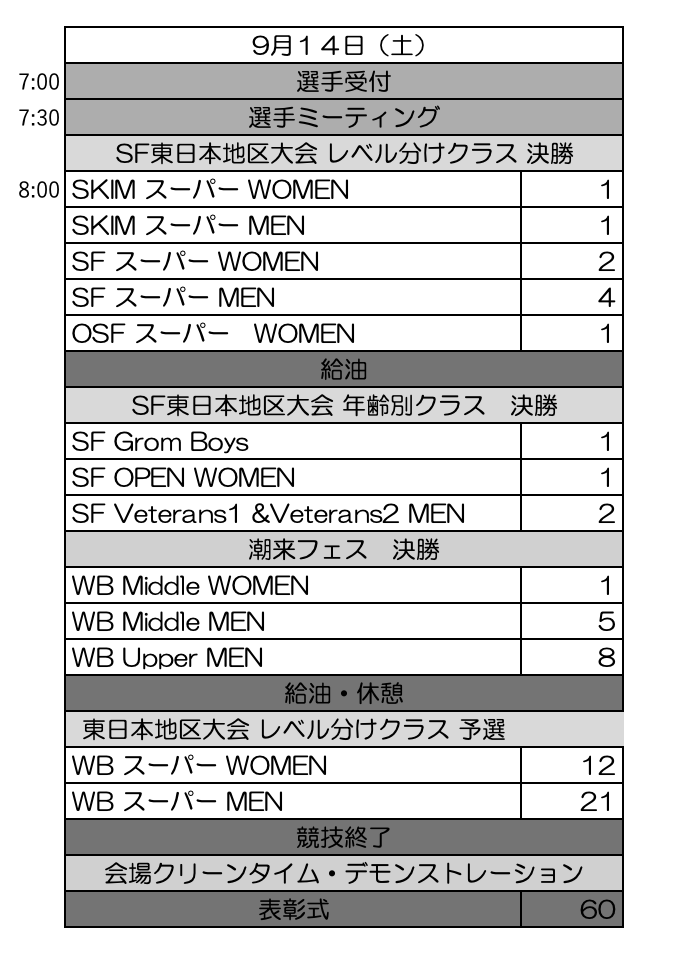 | | 9月14日（土） | |
|---|---|---|
| 7:00 | 選手受付 | |
| 7:30 | 選手ミーティング | |
| | SF東日本地区大会 レベル分けクラス 決勝 | |
| 8:00 | SKIM スーパー WOMEN | 1 |
| | SKIM スーパー MEN | 1 |
| | SF スーパー WOMEN | 2 |
| | SF スーパー MEN | 4 |
| | OSF スーパー WOMEN | 1 |
| | 給油 | |
| | SF東日本地区大会 年齢別クラス 決勝 | |
| | SF Grom Boys | 1 |
| | SF OPEN WOMEN | 1 |
| | SF Veterans1 &Veterans2 MEN | 2 |
| | 潮来フェス 決勝 | |
| | WB Middle WOMEN | 1 |
| | WB Middle MEN | 5 |
| | WB Upper MEN | 8 |
| | 給油・休憩 | |
| | 東日本地区大会 レベル分けクラス 予選 | |
| | WB スーパー WOMEN | 12 |
| | WB スーパー MEN | 21 |
| | 競技終了 | |
| | 会場クリーンタイム・デモンストレーション | |
| | 表彰式 | 60 |